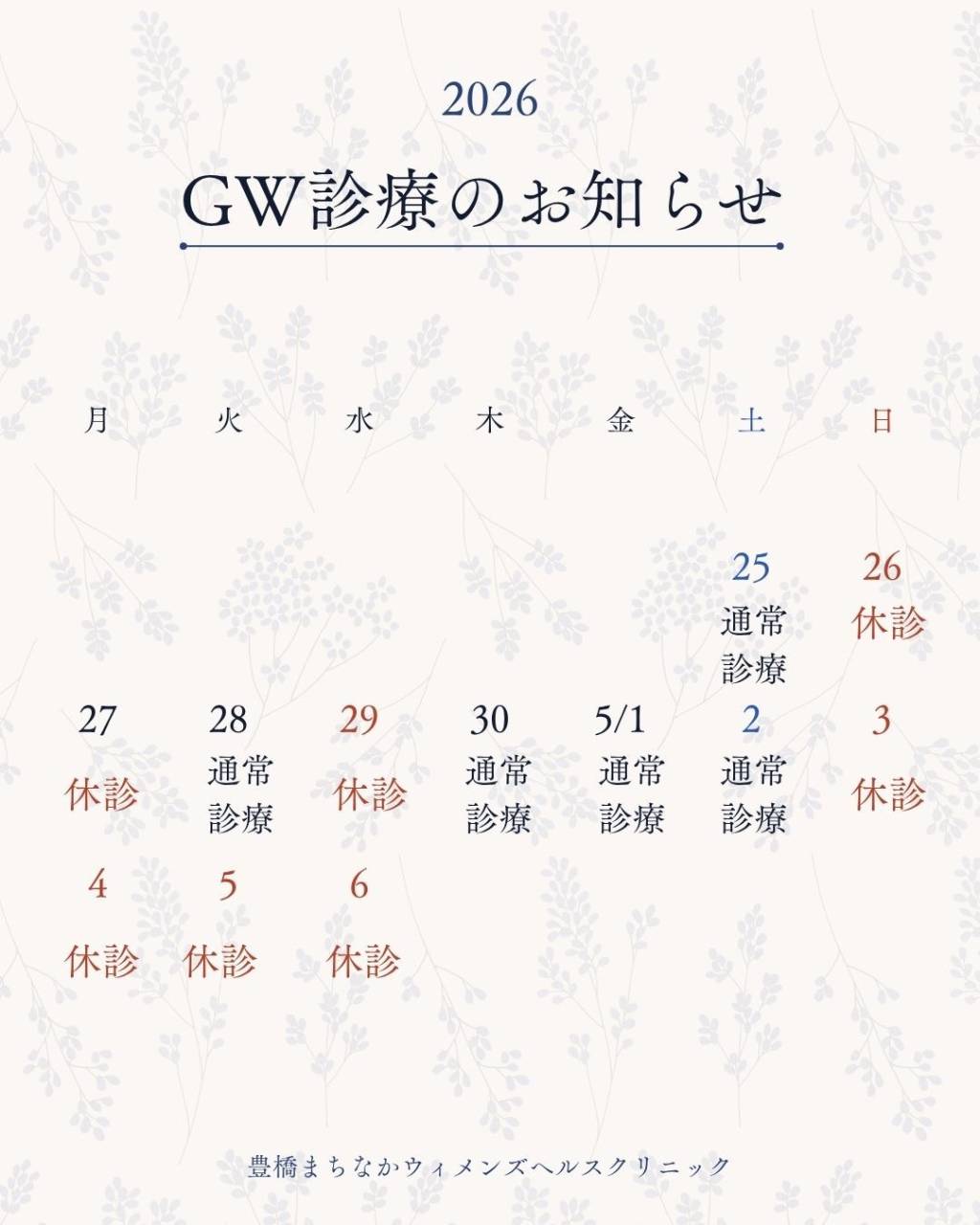 2026

GW診療のお知らせ

| 月 | 火 | 水 | 木 | 金 | 土 | 日 |
|---|---|---|---|---|---|---|
| | | | | | 25 通常診療 | 26 休診 |
| 27 休診 | 28 通常診療 | 29 休診 | 30 通常診療 | 5/1 通常診療 | 2 通常診療 | 3 休診 |
| 4 休診 | 5 休診 | 6 休診 | | | | |

豊橋まちなかウィメンズヘルスクリニック